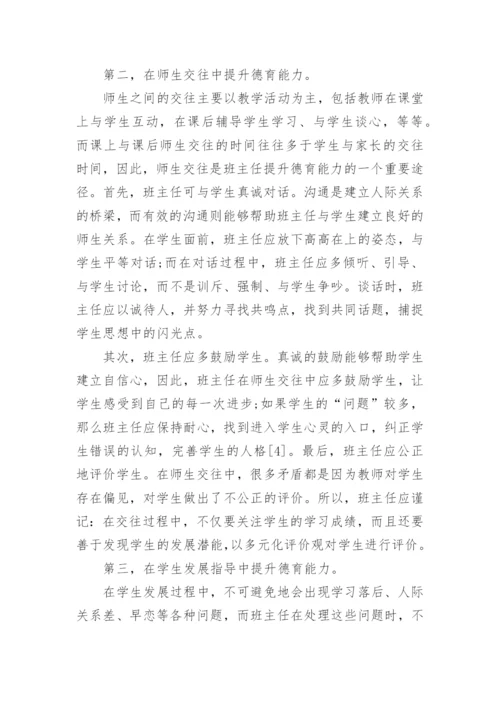 第二，在师生交往中提升德育能力。

师生之间的交往主要以教学活动为主，包括教师在课堂上与学生互动，在课后辅导学生学习、与学生谈心，等等。而课上与课后师生交往的时间往往多于学生与家长的交往时间，因此，师生交往是班主任提升德育能力的一个重要途径。首先，班主任可与学生真诚对话。沟通是建立人际关系的桥梁，而有效的沟通则能够帮助班主任与学生建立良好的师生关系。在学生面前，班主任应放下高高在上的姿态，与学生平等对话；而在对话过程中，班主任应多倾听、引导、与学生讨论，而不是训斥、强制、与学生争吵。谈话时，班主任应以诚待人，并努力寻找共鸣点，找到共同话题，捕捉学生思想中的闪光点。

其次，班主任应多鼓励学生。真诚的鼓励能够帮助学生建立自信心，因此，班主任在师生交往中应多鼓励学生，让学生感受到自己的每一次进步；如果学生的“问题”较多，那么班主任应保持耐心，找到进入学生心灵的入口，纠正学生错误的认知，完善学生的人格[4]。最后，班主任应公正地评价学生。在师生交往中，很多矛盾都是因为教师对学生存在偏见，对学生做出了不公正的评价。所以，班主任应谨记：在交往过程中，不仅要关注学生的学习成绩，而且还要善于发现学生的发展潜能，以多元化评价观对学生进行评价。

第三，在学生发展指导中提升德育能力。

在学生发展过程中，不可避免地会出现学习落后、人际关系差、早恋等各种问题，而班主任在处理这些问题时，不